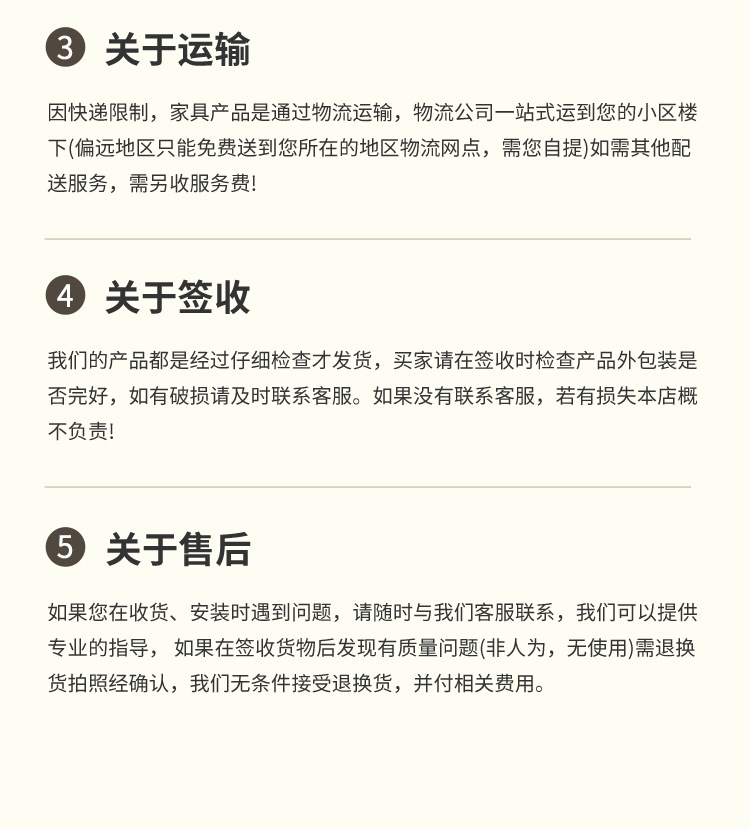 3 关于运输

因快递限制，家具产品是通过物流运输，物流公司一站式运到您的小区楼下(偏远地区只能免费送到您所在的地区物流网点，需您自提)如需其他配送服务，需另收服务费!

4 关于签收

我们的产品都是经过仔细检查才发货，买家请在签收时检查产品外包装是否完好，如有破损请及时联系客服。如果没有联系客服，若有损失本店概不负责!

5 关于售后

如果您在收货、安装时遇到问题，请随时与我们客服联系，我们可以提供专业的指导，如果在签收货物后发现有质量问题(非人为，无使用)需退换货拍照经确认，我们无条件接受退换货，并付相关费用。